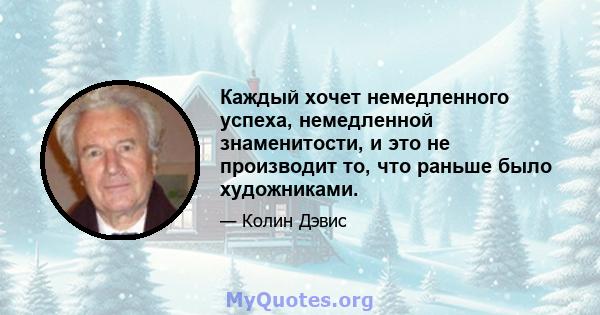 Каждый хочет немедленного успеха, немедленной знаменитости, и это не производит то, что раньше было художниками.

— Колин Дэвис

MyQuotes.org